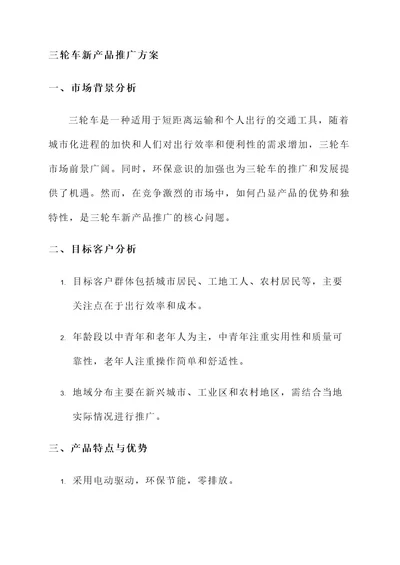 三轮车新产品推广方案

一、市场背景分析

三轮车是一种适用于短距离运输和个人出行的交通工具，随着城市化进程的加快和人们对出行效率和便利性的需求增加，三轮车市场前景广阔。同时，环保意识的加强也为三轮车的推广和发展提供了机遇。然而，在竞争激烈的市场中，如何凸显产品的优势和独特性，是三轮车新产品推广的核心问题。

二、目标客户分析

1. 目标客户群体包括城市居民、工地工人、农村居民等，主要关注点在于出行效率和成本。

2. 年龄段以中青年和老年人为主，中青年注重实用性和质量可靠性，老年人注重操作简单和舒适性。

3. 地域分布主要在新兴城市、工业区和农村地区，需结合当地实际情况进行推广。

三、产品特点与优势

1. 采用电动驱动，环保节能，零排放。